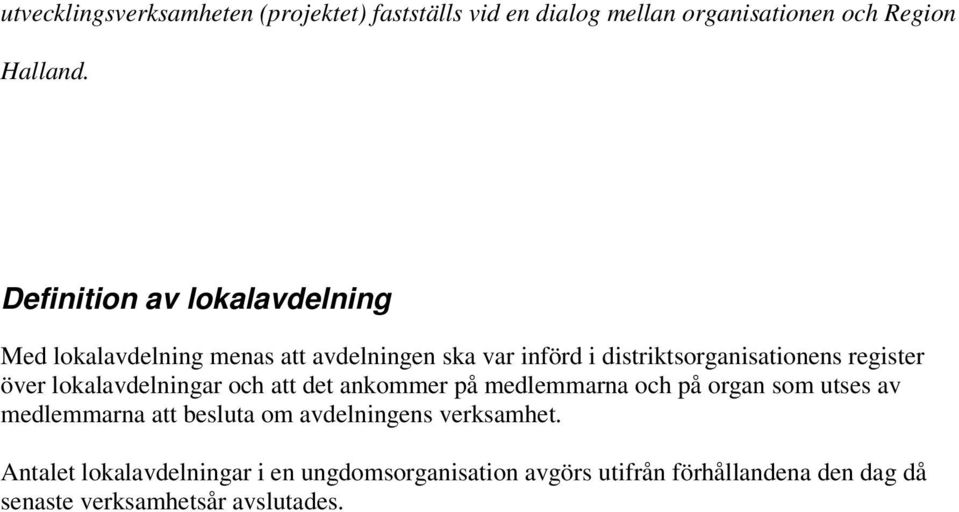 utvecklingsverksamheten (projektet) fastställs vid en dialog mellan organisationen och Region Halland.

Definition av lokalavdelning

Med lokalavdelning menas att avdelningen ska var införd i distriktsorganisationens register över lokalavdelningar och att det ankommer på medlemmarna och på organ som utses av medlemmarna att besluta om avdelningens verksamhet.

Antalet lokalavdelningar i en ungdomsorganisation avgörs utifrån förhållandena den dag då senaste verksamhetsår avslutades.